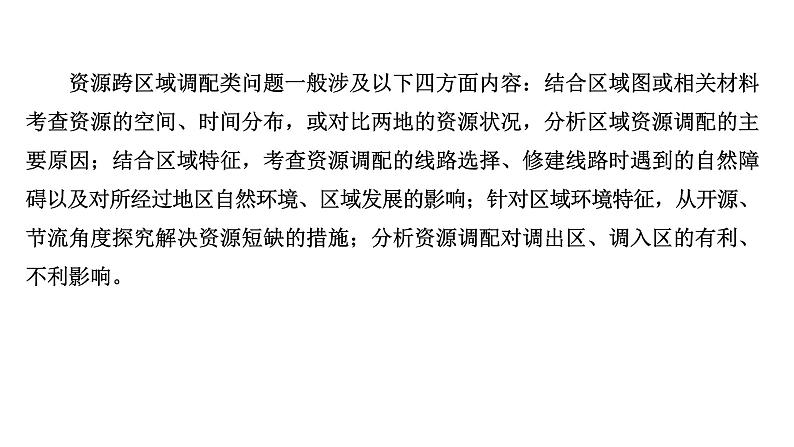 资源跨区域调配类问题一般涉及以下四方面内容：结合区域图或相关材料考查资源的空间、时间分布，或对比两地的资源状况，分析区域资源调配的主要原因；结合区域特征，考查资源调配的线路选择、修建线路时遇到的自然障碍以及对所经过地区自然环境、区域发展的影响；针对区域环境特征，从开源、节流角度探究解决资源短缺的措施；分析资源调配对调出区、调入区的有利、不利影响。